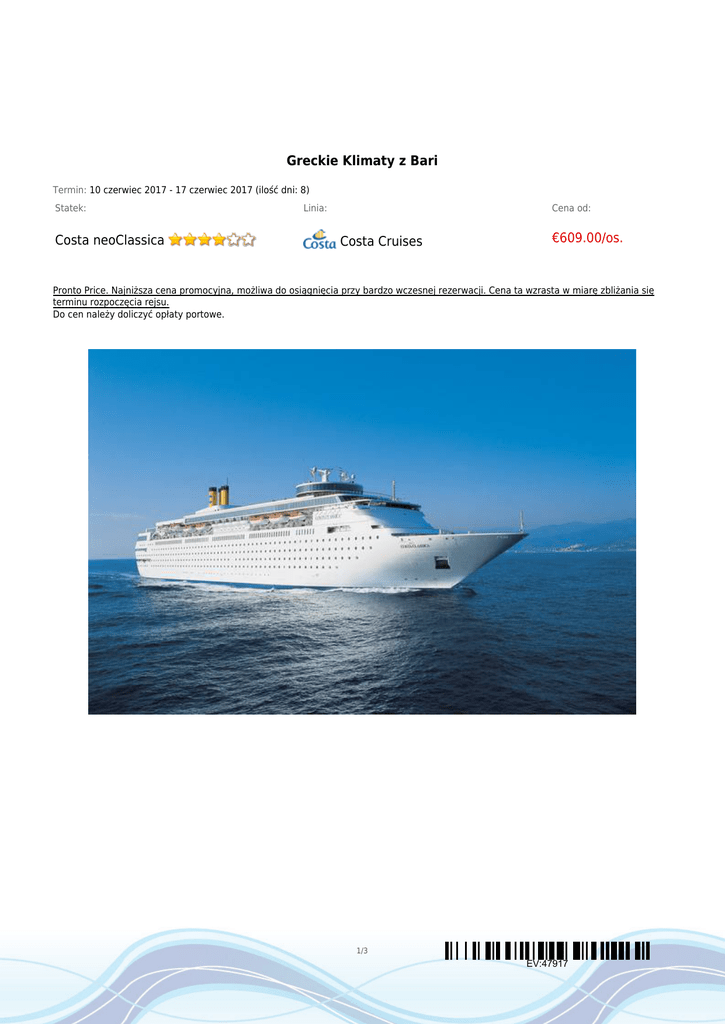 Greckie Klimaty z Bari

Termin: 10 czerwiec 2017 - 17 czerwiec 2017 (ilość dni: 8)

Statek:

Costa neoClassica

Linia:

Costa Costa Cruises

Cena od:

€609.00/os.

Pronto Price. Najniższa cena promocyjna, możliwa do osiągnięcia przy bardzo wczesnej rezerwacji. Cena ta wzrasta w miarę zbliżania się terminu rozpoczęcia rejsu.
Do cen należy doliczyć opłaty portowe.

1/3

EV:47917